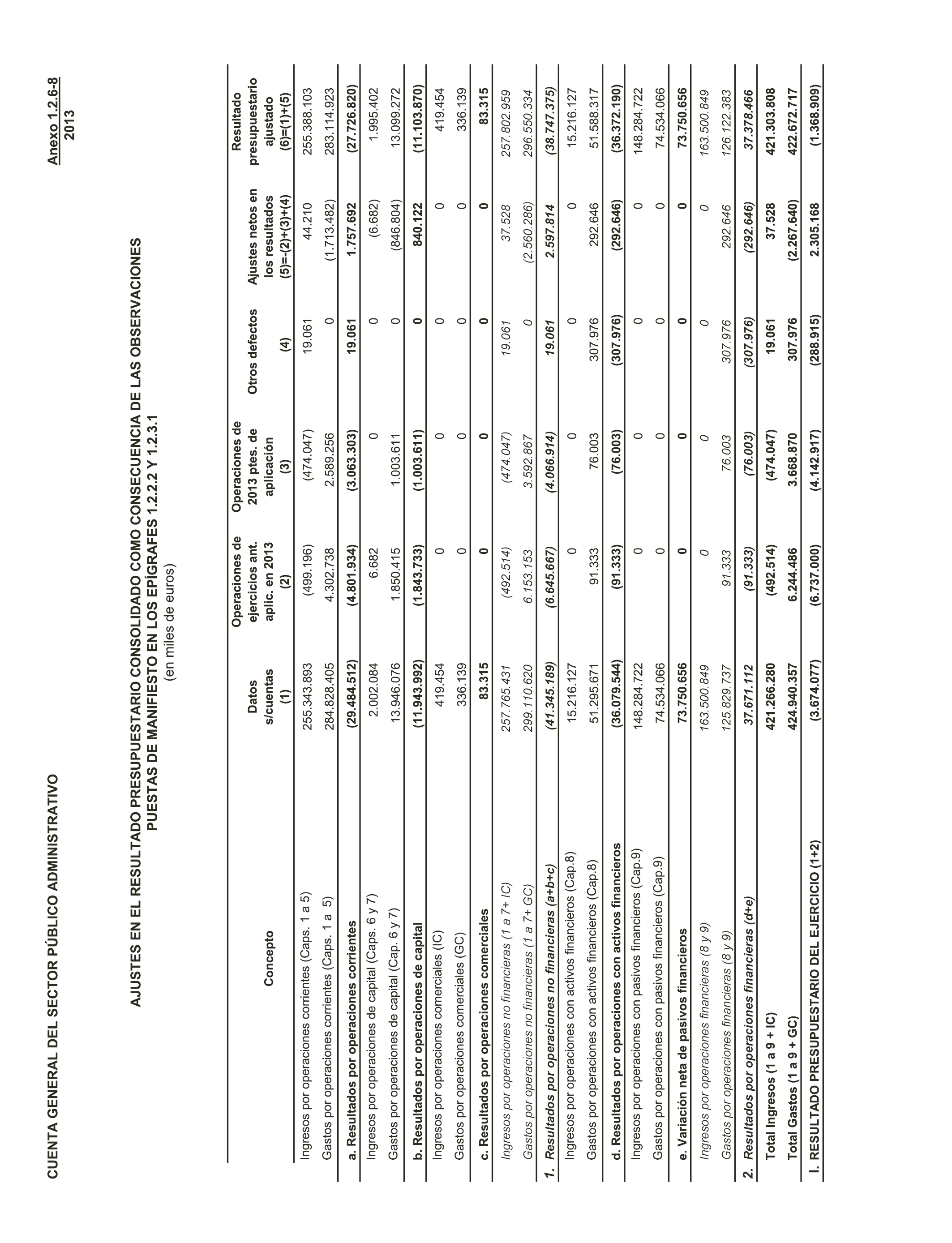 CUENTA GENERAL DEL SECTOR PÚBLICO ADMINISTRATIVO

Anexo 1.2.6-8
2013

AJUSTES EN EL RESULTADO PRESUPUESTARIO CONSOLIDADO COMO CONSECUENCIA DE LAS OBSERVACIONES PUESTAS DE MANIFIESTO EN LOS EPÍGRAFES 1.2.2.2 Y 1.2.3.1
(en miles de euros)

| Concepto | Datos s/cuentas (1) | Operaciones de ejercicios ant. aplic. en 2013 (2) | Operaciones de 2013 ptes. de aplicación (3) | Otros defectos (4) | Ajustes netos en los resultados (5)=-(2)+(3)+(4) | Resultado presupuestario ajustado (6)=(1)+(5) |
|---|---|---|---|---|---|---|
| Ingresos por operaciones corrientes (Caps. 1 a 5) | 255.343.893 | (499.196) | (474.047) | 19.061 | 44.210 | 255.388.103 |
| Gastos por operaciones corrientes (Caps. 1 a 5) | 284.828.405 | 4.302.738 | 2.589.256 | 0 | (1.713.482) | 283.114.923 |
| a. Resultados por operaciones corrientes | (29.484.512) | (4.801.934) | (3.063.303) | 19.061 | 1.757.692 | (27.726.820) |
| Ingresos por operaciones de capital (Caps. 6 y 7) | 2.002.084 | 6.682 | 0 | 0 | (6.682) | 1.995.402 |
| Gastos por operaciones de capital (Cap. 6 y 7) | 13.946.076 | 1.850.415 | 1.003.611 | 0 | (846.804) | 13.099.272 |
| b. Resultados por operaciones de capital | (11.943.992) | (1.843.733) | (1.003.611) | 0 | 840.122 | (11.103.870) |
| Ingresos por operaciones comerciales (IC) | 419.454 | 0 | 0 | 0 | 0 | 419.454 |
| Gastos por operaciones comerciales (GC) | 336.139 | 0 | 0 | 0 | 0 | 336.139 |
| c. Resultados por operaciones comerciales | 83.315 | 0 | 0 | 0 | 0 | 83.315 |
| Ingresos por operaciones no financieras (1 a 7+ IC) | 257.765.431 | (492.514) | (474.047) | 19.061 | 37.528 | 257.802.959 |
| Gastos por operaciones no financieras (1 a 7+ GC) | 299.110.620 | 6.153.153 | 3.592.867 | 0 | (2.560.286) | 296.550.334 |
| 1. Resultados por operaciones no financieras (a+b+c) | (41.345.189) | (6.645.667) | (4.066.914) | 19.061 | 2.597.814 | (38.747.375) |
| Ingresos por operaciones con activos financieros (Cap.8) | 15.216.127 | 0 | 0 | 0 | 0 | 15.216.127 |
| Gastos por operaciones con activos financieros (Cap.8) | 51.295.671 | 91.333 | 76.003 | 307.976 | 292.646 | 51.588.317 |
| d. Resultados por operaciones con activos financieros | (36.079.544) | (91.333) | (76.003) | (307.976) | (292.646) | (36.372.190) |
| Ingresos por operaciones con pasivos financieros (Cap.9) | 148.284.722 | 0 | 0 | 0 | 0 | 148.284.722 |
| Gastos por operaciones con pasivos financieros (Cap.9) | 74.534.066 | 0 | 0 | 0 | 0 | 74.534.066 |
| e. Variación neta de pasivos financieros | 73.750.656 | 0 | 0 | 0 | 0 | 73.750.656 |
| Ingresos por operaciones financieras (8 y 9) | 163.500.849 | 0 | 0 | 0 | 0 | 163.500.849 |
| Gastos por operaciones financieras (8 y 9) | 125.829.737 | 91.333 | 76.003 | 307.976 | 292.646 | 126.122.383 |
| 2. Resultados por operaciones financieras (d+e) | 37.671.112 | (91.333) | (76.003) | (307.976) | (292.646) | 37.378.466 |
| Total Ingresos (1 a 9 + IC) | 421.266.280 | (492.514) | (474.047) | 19.061 | 37.528 | 421.303.808 |
| Total Gastos (1 a 9 + GC) | 424.940.357 | 6.244.486 | 3.668.870 | 307.976 | (2.267.640) | 422.672.717 |
| I. RESULTADO PRESUPUESTARIO DEL EJERCICIO (1+2) | (3.674.077) | (6.737.000) | (4.142.917) | (288.915) | 2.305.168 | (1.368.909) |